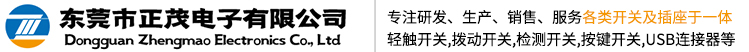 东莞市正茂电子有限公司
Dongguan Zhengmao Electronics Co., Ltd

专注研发、生产、销售、服务各类开关及插座于一体
轻触开关,拨动开关,检测开关,按键开关,USB连接器等